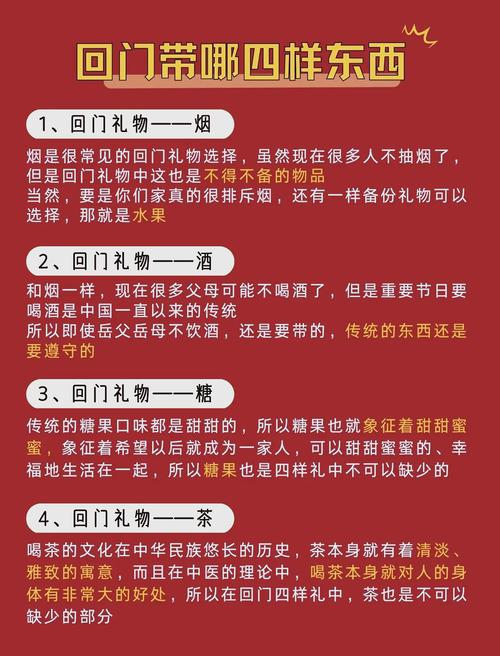 回门带哪四样东西

1、回门礼物——烟

烟是很常见的回门礼物选择，虽然现在很多人不抽烟了，但是回门礼物中这也是不得不备的物品
当然，要是你们家真的很排斥烟，还有一样备份礼物可以选择，那就是水果

2、回门礼物——酒

和烟一样，现在很多父母可能不喝酒了，但是重要节日要喝酒是中国一直以来的传统
所以即使岳父岳母不饮酒，还是要带的，传统的东西还是要遵守的

3、回门礼物——糖

传统的糖果口味都是甜甜的，所以糖果也就象征着甜甜蜜蜜，象征着希望以后就成为一家人，可以甜甜蜜蜜的、幸福地生活在一起，所以糖果也是四样礼中不可以缺少的

4、回门礼物——茶

喝茶的文化在中华民族悠长的历史，茶本身就有着清淡、雅致的寓意，而且在中医的理论中，喝茶本身就对人的身体有非常大的好处，所以在回门四样礼中，茶也是不可以缺少的部分